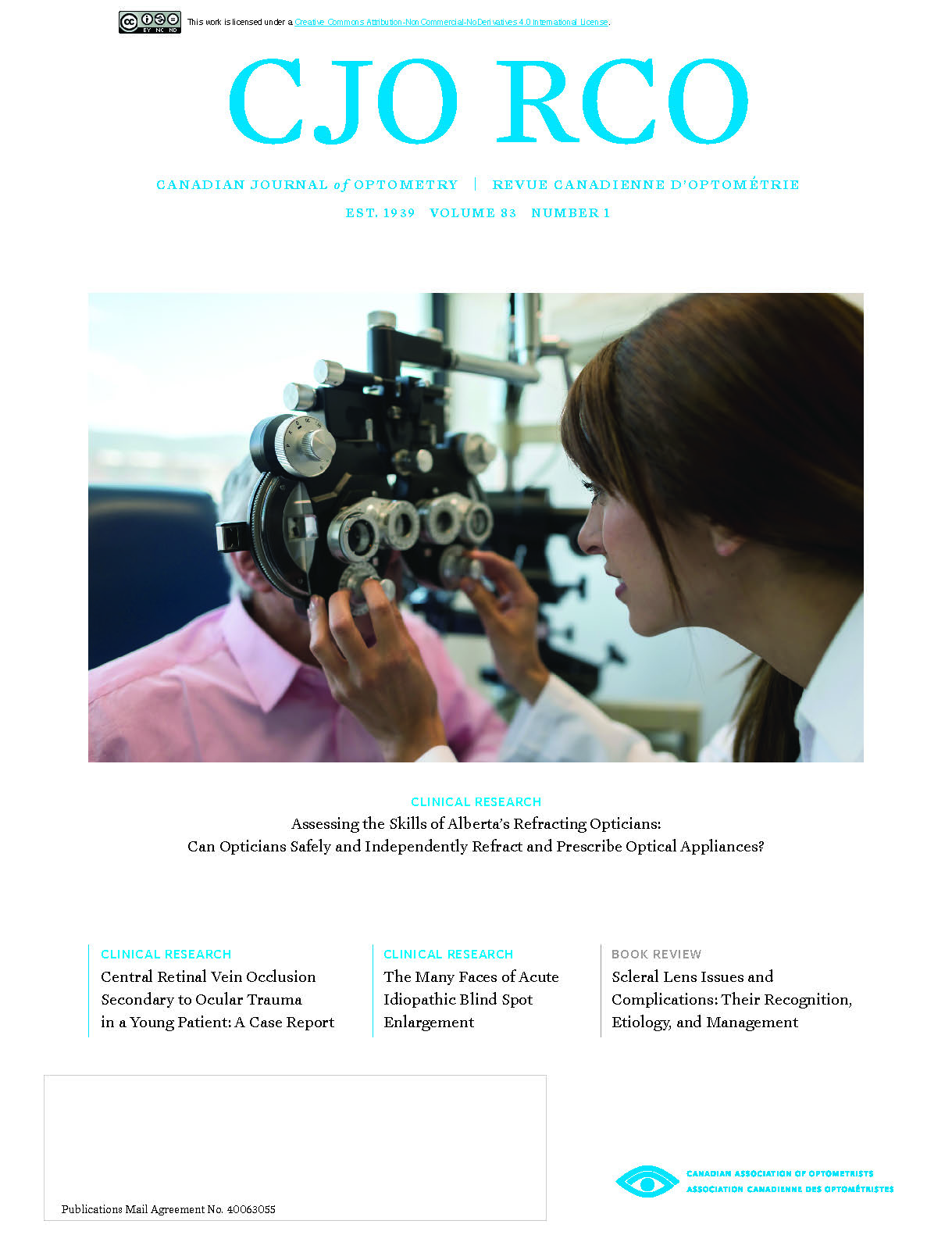 This work is licensed under a Creative Commons Attribution-NonCommercial-NoDerivatives 4.0 International License.

CJO RCO

CANADIAN JOURNAL of OPTOMETRY | REVUE CANADIENNE D'OPTOMÉTRIE

EST. 1939 VOLUME 83 NUMBER 1

CLINICAL RESEARCH

Assessing the Skills of Alberta's Refracting Opticians: Can Opticians Safely and Independently Refract and Prescribe Optical Appliances?

CLINICAL RESEARCH

Central Retinal Vein Occlusion Secondary to Ocular Trauma in a Young Patient: A Case Report

CLINICAL RESEARCH

The Many Faces of Acute Idiopathic Blind Spot Enlargement

BOOK REVIEW

Scleral Lens Issues and Complications: Their Recognition, Etiology, and Management

Publications Mail Agreement No. 40063055

CANADIAN ASSOCIATION OF OPTOMETRISTS
ASSOCIATION CANADIENNE DES OPTOMÉTRISTES